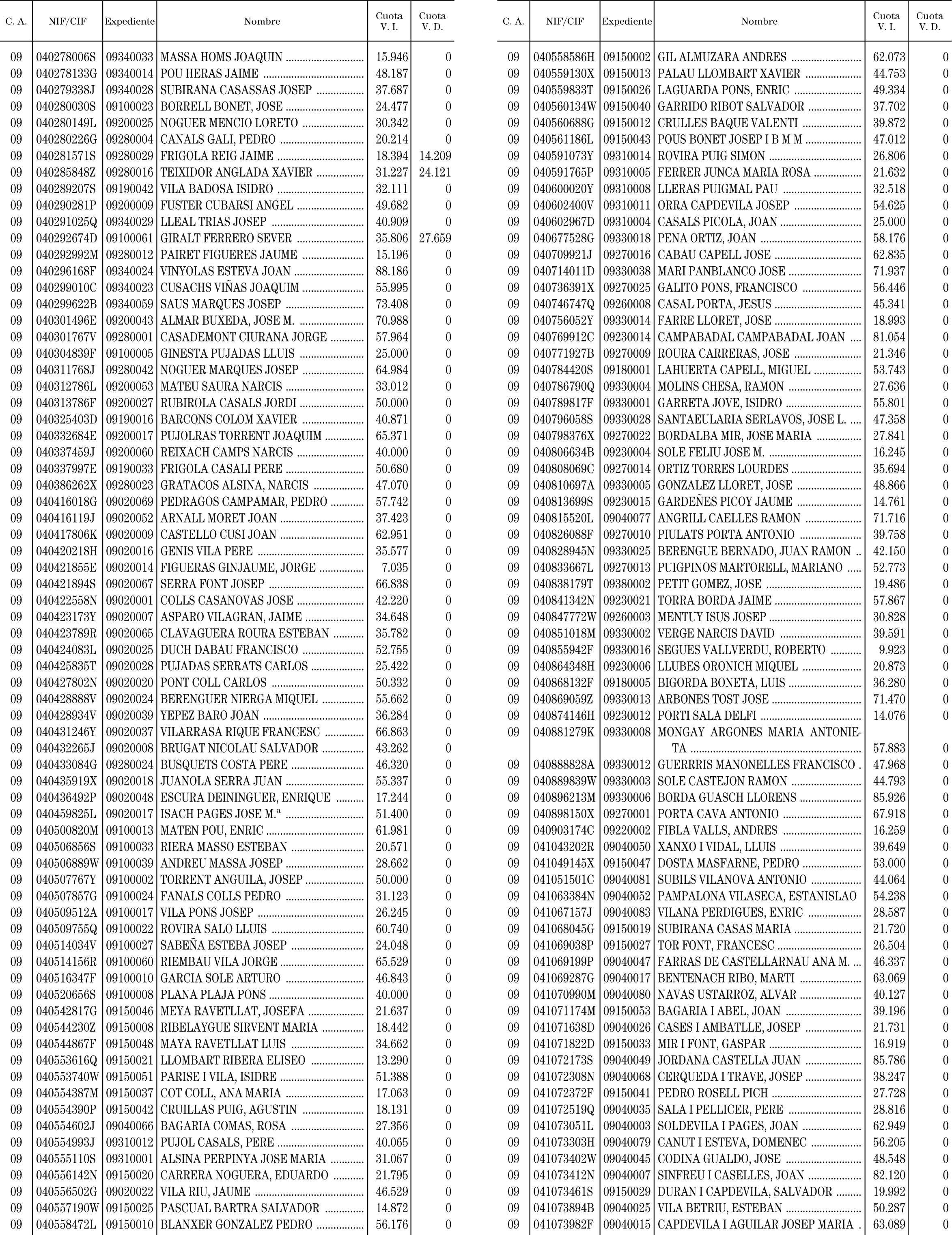 | C. A. | NIF/CIF | Expediente | Nombre | Cuota V. I. | Cuota V. D. |
|---|---|---|---|---|---|
| 09 | 040278006S | 09340033 | MASSA HOMS JOAQUIN | 15.946 | 0 |
| 09 | 040278133G | 09340014 | POU HERAS JAIME | 48.187 | 0 |
| 09 | 040279338J | 09340028 | SUBIRANA CASASSAS JOSEP | 37.687 | 0 |
| 09 | 040280030S | 09100023 | BORRELL BONET, JOSE | 24.477 | 0 |
| 09 | 040280149L | 09200025 | NOGUER MENCIO LORETO | 30.342 | 0 |
| 09 | 040280226G | 09280004 | CANALS GALI, PEDRO | 20.214 | 0 |
| 09 | 040281571S | 09280029 | FRIGOLA REIG JAIME | 18.394 | 14.209 |
| 09 | 040285848Z | 09280016 | TEIXIDOR ANGLADA XAVIER | 31.227 | 24.121 |
| 09 | 040289207S | 09190042 | VILA BADOSA ISIDRO | 32.111 | 0 |
| 09 | 040290281P | 09200009 | FUSTER CUBARSI ANGEL | 49.682 | 0 |
| 09 | 040291025Q | 09340029 | LLEAL TRIAS JOSEP | 40.909 | 0 |
| 09 | 040292674D | 09100061 | GIRALT FERRERO SEVER | 35.806 | 27.659 |
| 09 | 040292992M | 09280012 | PAIRET FIGUERES JAUME | 15.196 | 0 |
| 09 | 040296168F | 09340024 | VINYOLAS ESTEVA JOAN | 88.186 | 0 |
| 09 | 040299010C | 09340023 | CUSACHS VIÑAS JOAQUIM | 55.995 | 0 |
| 09 | 040299622B | 09340059 | SAUS MARQUES JOSEP | 73.408 | 0 |
| 09 | 040301496E | 09200043 | ALMAR BUXEDA, JOSE M. | 70.988 | 0 |
| 09 | 040301767V | 09280001 | CASADEMONT CIURANA JORGE | 57.964 | 0 |
| 09 | 040304839F | 09100005 | GINESTA PUJADAS LLUIS | 25.000 | 0 |
| 09 | 040311768J | 09280042 | NOGUER MARQUES JOSEP | 64.984 | 0 |
| 09 | 040312786L | 09200053 | MATEU SAURA NARCIS | 33.012 | 0 |
| 09 | 040313786F | 09200027 | RUBIROLA CASALS JORDI | 50.000 | 0 |
| 09 | 040325403D | 09190016 | BARCONS COLOM XAVIER | 40.871 | 0 |
| 09 | 040332684E | 09200017 | PUJOLRAS TORRENT JOAQUIM | 65.371 | 0 |
| 09 | 040337459J | 09200060 | REIXACH CAMPS NARCIS | 40.000 | 0 |
| 09 | 040337997E | 09190033 | FRIGOLA CASALI PERE | 50.680 | 0 |
| 09 | 040386262X | 09280023 | GRATACOS ALSINA, NARCIS | 47.070 | 0 |
| 09 | 040416018G | 09020069 | PEDRAGOS CAMPAMAR, PEDRO | 57.742 | 0 |
| 09 | 040416119J | 09020052 | ARNALL MORET JOAN | 37.423 | 0 |
| 09 | 040417806K | 09020009 | CASTELLO CUSI JOAN | 62.951 | 0 |
| 09 | 040420218H | 09020016 | GENIS VILA PERE | 35.577 | 0 |
| 09 | 040421855E | 09020014 | FIGUERAS GINJAUME, JORGE | 7.035 | 0 |
| 09 | 040421894S | 09020067 | SERRA FONT JOSEP | 66.838 | 0 |
| 09 | 040422558N | 09020001 | COLLS CASANOVAS JOSE | 42.220 | 0 |
| 09 | 040423173Y | 09020007 | ASPARO VILAGRAN, JAIME | 34.648 | 0 |
| 09 | 040423789R | 09020065 | CLAVAGUERA ROURA ESTEBAN | 35.782 | 0 |
| 09 | 040424083L | 09020025 | DUCH DABAU FRANCISCO | 52.755 | 0 |
| 09 | 040425835T | 09020028 | PUJADAS SERRATS CARLOS | 25.422 | 0 |
| 09 | 040427802N | 09020020 | PONT COLL CARLOS | 50.332 | 0 |
| 09 | 040428888V | 09020024 | BERENGUER NIERGA MIQUEL | 55.662 | 0 |
| 09 | 040428934V | 09020039 | YEPEZ BARO JOAN | 36.284 | 0 |
| 09 | 040431246Y | 09020037 | VILARRASA RIQUE FRANCESC | 66.863 | 0 |
| 09 | 040432265J | 09020008 | BRUGAT NICOLAU SALVADOR | 43.262 | 0 |
| 09 | 040433084G | 09280024 | BUSQUETS COSTA PERE | 46.320 | 0 |
| 09 | 040435919X | 09020018 | JUANOLA SERRA JUAN | 55.337 | 0 |
| 09 | 040436492P | 09020048 | ESCURA DEININGUER, ENRIQUE | 17.244 | 0 |
| 09 | 040459825L | 09020017 | ISACH PAGES JOSE M.ª | 51.400 | 0 |
| 09 | 040500820M | 09100013 | MATEN POU, ENRIC | 61.981 | 0 |
| 09 | 040506856S | 09100033 | RIERA MASSO ESTEBAN | 20.571 | 0 |
| 09 | 040506889W | 09100039 | ANDREU MASSA JOSEP | 28.662 | 0 |
| 09 | 040507767Y | 09100002 | TORRENT ANGUILA, JOSEP | 50.000 | 0 |
| 09 | 040507857G | 09100024 | FANALS COLLS PEDRO | 31.123 | 0 |
| 09 | 040509512A | 09100017 | VILA PONS JOSEP | 26.245 | 0 |
| 09 | 040509755Q | 09100022 | ROVIRA SALO LLUIS | 60.740 | 0 |
| 09 | 040514034V | 09100027 | SABEÑA ESTEBA JOSEP | 24.048 | 0 |
| 09 | 040514156R | 09100060 | RIEMBAU VILA JORGE | 65.529 | 0 |
| 09 | 040516347F | 09100010 | GARCIA SOLE ARTURO | 46.843 | 0 |
| 09 | 040520656S | 09100008 | PLANA PLAJA PONS | 40.000 | 0 |
| 09 | 040542817G | 09150046 | MEYA RAVETLLAT, JOSEFA | 21.637 | 0 |
| 09 | 040544230Z | 09150008 | RIBELAYGUE SIRVENT MARIA | 18.442 | 0 |
| 09 | 040544867F | 09150048 | MAYA RAVETLLAT LUIS | 34.662 | 0 |
| 09 | 040553616Q | 09150021 | LLOMBART RIBERA ELISEO | 13.290 | 0 |
| 09 | 040553740W | 09150051 | PARISE I VILA, ISIDRE | 51.388 | 0 |
| 09 | 040554387M | 09150037 | COT COLL, ANA MARIA | 17.063 | 0 |
| 09 | 040554390P | 09150042 | CRUILLAS PUIG, AGUSTIN | 18.131 | 0 |
| 09 | 040554602J | 09040066 | BAGARIA COMAS, ROSA | 27.356 | 0 |
| 09 | 040554993J | 09310012 | PUJOL CASALS, PERE | 40.065 | 0 |
| 09 | 040555110S | 09310001 | ALSINA PERPINYA JOSE MARIA | 31.067 | 0 |
| 09 | 040556142N | 09150020 | CARRERA NOGUERA, EDUARDO | 21.795 | 0 |
| 09 | 040556502G | 09020022 | VILA RIU, JAUME | 46.529 | 0 |
| 09 | 040557190W | 09150025 | PASCUAL BARTRA SALVADOR | 14.872 | 0 |
| 09 | 040558472L | 09150010 | BLANXER GONZALEZ PEDRO | 56.176 | 0 |

| C. A. | NIF/CIF | Expediente | Nombre | Cuota V. I. | Cuota V. D. |
|---|---|---|---|---|---|
| 09 | 040558586H | 09150002 | GIL ALMUZARA ANDRES | 62.073 | 0 |
| 09 | 040559130X | 09150013 | PALAU LLOMBART XAVIER | 44.753 | 0 |
| 09 | 040559833T | 09150026 | LAGUARDA PONS, ENRIC | 49.334 | 0 |
| 09 | 040560134W | 09150040 | GARRIDO RIBOT SALVADOR | 37.702 | 0 |
| 09 | 040560688G | 09150012 | CRULLES BAQUE VALENTI | 39.872 | 0 |
| 09 | 040561186L | 09150043 | POUS BONET JOSEP I B M M | 47.012 | 0 |
| 09 | 040591073Y | 09310014 | ROVIRA PUIG SIMON | 26.806 | 0 |
| 09 | 040591765P | 09310005 | FERRER JUNCA MARIA ROSA | 21.632 | 0 |
| 09 | 040600020Y | 09310008 | LLERAS PUIGMAL PAU | 32.518 | 0 |
| 09 | 040602400V | 09310011 | ORRA CAPDEVILA JOSEP | 54.625 | 0 |
| 09 | 040602967D | 09310004 | CASALS PICOLA, JOAN | 25.000 | 0 |
| 09 | 040677528G | 09330018 | PENA ORTIZ, JOAN | 58.176 | 0 |
| 09 | 040709921J | 09270016 | CABAU CAPELL JOSE | 62.835 | 0 |
| 09 | 040714011D | 09330038 | MARI PANBLANCO JOSE | 71.937 | 0 |
| 09 | 040736391X | 09270025 | GALITO PONS, FRANCISCO | 56.446 | 0 |
| 09 | 040746747Q | 09260008 | CASAL PORTA, JESUS | 45.341 | 0 |
| 09 | 040756052Y | 09330014 | FARRE LLORET, JOSE | 18.993 | 0 |
| 09 | 040769912C | 09230014 | CAMPABADAL CAMPABADAL JOAN | 81.054 | 0 |
| 09 | 040771927B | 09270009 | ROURA CARRERAS, JOSE | 21.346 | 0 |
| 09 | 040784420S | 09180001 | LAHUERTA CAPELL, MIGUEL | 53.743 | 0 |
| 09 | 040786790Q | 09330004 | MOLINS CHESA, RAMON | 27.636 | 0 |
| 09 | 040789817F | 09330001 | GARRETA JOVE, ISIDRO | 55.801 | 0 |
| 09 | 040796058S | 09330028 | SANTAEULARIA SERLAVOS, JOSE L. | 47.358 | 0 |
| 09 | 040798376X | 09270022 | BORDALBA MIR, JOSE MARIA | 27.841 | 0 |
| 09 | 040806634B | 09230004 | SOLE FELIU JOSE M. | 16.245 | 0 |
| 09 | 040808069C | 09270014 | ORTIZ TORRES LOURDES | 35.694 | 0 |
| 09 | 040810697A | 09330005 | GONZALEZ LLORET, JOSE | 48.866 | 0 |
| 09 | 040813699S | 09230015 | GARDEÑES PICOY JAUME | 14.761 | 0 |
| 09 | 040815520L | 09040077 | ANGRILL CAELLES RAMON | 71.716 | 0 |
| 09 | 040826088F | 09270010 | PIULATS PORTA ANTONIO | 39.758 | 0 |
| 09 | 040828945N | 09330025 | BERENGUE BERNADO, JUAN RAMON | 42.150 | 0 |
| 09 | 040833667L | 09270013 | PUIGPINOS MARTORELL, MARIANO | 52.773 | 0 |
| 09 | 040838179T | 09380002 | PETIT GOMEZ, JOSE | 19.486 | 0 |
| 09 | 040841342N | 09230021 | TORRA BORDA JAIME | 57.867 | 0 |
| 09 | 040847772W | 09260003 | MENTUY ISUS JOSEP | 30.828 | 0 |
| 09 | 040851018M | 09330002 | VERGE NARCIS DAVID | 39.591 | 0 |
| 09 | 040855942F | 09330016 | SEGUES VALLVERDU, ROBERTO | 9.923 | 0 |
| 09 | 040864348H | 09230006 | LLUBES ORONICH MIQUEL | 20.873 | 0 |
| 09 | 040868132F | 09180005 | BIGORDA BONETA, LUIS | 36.280 | 0 |
| 09 | 040869059Z | 09330013 | ARBONES TOST JOSE | 71.470 | 0 |
| 09 | 040874146H | 09230012 | PORTI SALA DELFI | 14.076 | 0 |
| 09 | 040881279K | 09330008 | MONGAY ARGONES MARIA ANTONIETA | 57.883 | 0 |
| 09 | 040888828A | 09330012 | GUERRRIS MANONELLES FRANCISCO | 47.968 | 0 |
| 09 | 040889839W | 09330003 | SOLE CASTEJON RAMON | 44.793 | 0 |
| 09 | 040896213M | 09330006 | BORDA GUASCH LLORENS | 85.926 | 0 |
| 09 | 040898150X | 09270001 | PORTA CAVA ANTONIO | 67.918 | 0 |
| 09 | 040903174C | 09220002 | FIBLA VALLS, ANDRES | 16.259 | 0 |
| 09 | 041043202R | 09040050 | XANXO I VIDAL, LLUIS | 39.649 | 0 |
| 09 | 041049145X | 09150047 | DOSTA MASFARNE, PEDRO | 53.000 | 0 |
| 09 | 041051501C | 09040081 | SUBILS VILANOVA ANTONIO | 44.064 | 0 |
| 09 | 041063384N | 09040052 | PAMPALONA VILASECA, ESTANISLAO | 54.238 | 0 |
| 09 | 041067157J | 09040083 | VILANA PERDIGUES, ENRIC | 28.587 | 0 |
| 09 | 041068045G | 09150019 | SUBIRANA CASAS MARIA | 21.720 | 0 |
| 09 | 041069038P | 09150027 | TOR FONT, FRANCESC | 26.504 | 0 |
| 09 | 041069199P | 09040047 | FARRAS DE CASTELLARNAU ANA M. | 46.337 | 0 |
| 09 | 041069287G | 09040017 | BENTENACH RIBO, MARTI | 63.069 | 0 |
| 09 | 041070990M | 09040080 | NAVAS USTARROZ, ALVAR | 40.127 | 0 |
| 09 | 041071174M | 09150053 | BAGARIA I ABEL, JOAN | 39.196 | 0 |
| 09 | 041071638D | 09040026 | CASES I AMBATLLE, JOSEP | 21.731 | 0 |
| 09 | 041071822D | 09150033 | MIR I FONT, GASPAR | 16.919 | 0 |
| 09 | 041072173S | 09040049 | JORDANA CASTELLA JUAN | 85.786 | 0 |
| 09 | 041072308N | 09040068 | CERQUEDA I TRAVE, JOSEP | 38.247 | 0 |
| 09 | 041072372F | 09150041 | PEDRO ROSELL PICH | 27.728 | 0 |
| 09 | 041072519Q | 09040035 | SALA I PELLICER, PERE | 28.816 | 0 |
| 09 | 041073051L | 09040003 | SOLDEVILA I PAGES, JOAN | 62.949 | 0 |
| 09 | 041073303H | 09040079 | CANUT I ESTEVA, DOMENEC | 56.205 | 0 |
| 09 | 041073402W | 09040045 | CODINA GUALDO, JOSE | 48.548 | 0 |
| 09 | 041073412N | 09040007 | SINFREU I CASELLES, JOAN | 82.120 | 0 |
| 09 | 041073461S | 09150029 | DURAN I CAPDEVILA, SALVADOR | 19.992 | 0 |
| 09 | 041073894B | 09040025 | VILA BETRIU, ESTEBAN | 50.287 | 0 |
| 09 | 041073982F | 09040015 | CAPDEVILA I AGUILAR JOSEP MARIA | 63.089 | 0 |